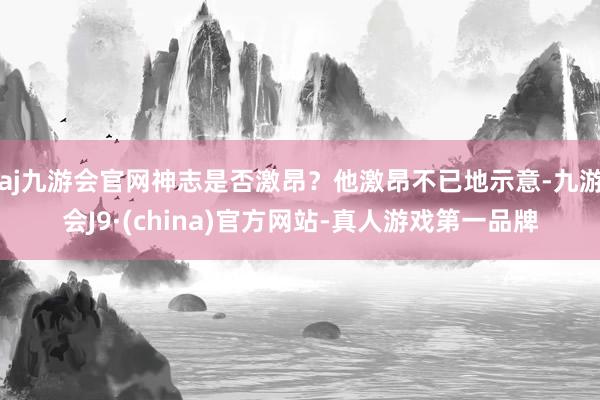 aj九游会官网神志是否激昂？他激昂不已地示意-九游会J9·(china)官方网站-真人游戏第一品牌